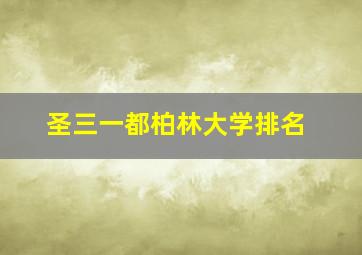 圣三一都柏林大学排名